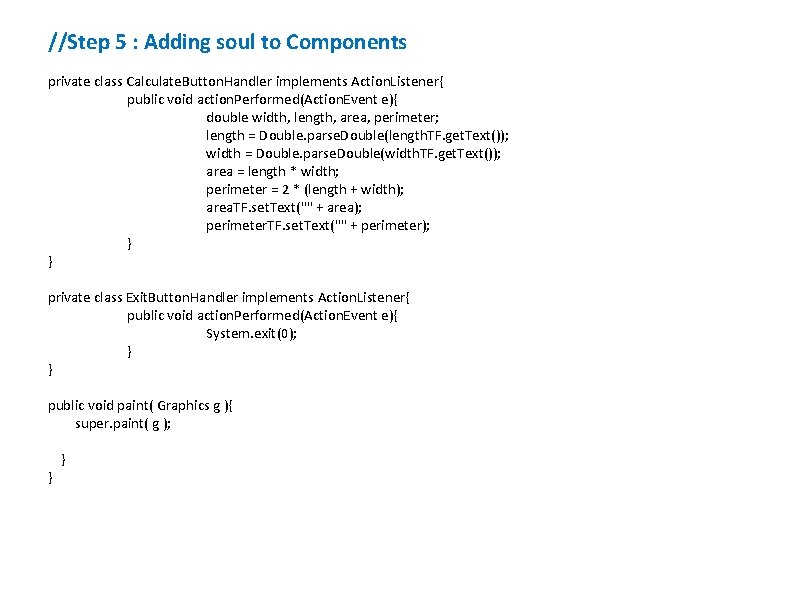 //Step 5 : Adding soul to Components

private class CalculateButtonHandler implements ActionListener{
public void actionPerformed(ActionEvent e){
double width, length, area, perimeter;
length = Double.parseDouble(lengthTF.getText());
width = Double.parseDouble(widthTF.getText());
area = length * width;
perimeter = 2 * (length + width);
areaTF.setText("" + area);
perimeterTF.setText("" + perimeter);
}
}

private class ExitButtonHandler implements ActionListener{
public void actionPerformed(ActionEvent e){
System.exit(0);
}
}

public void paint( Graphics g ){
super.paint( g );

}
}